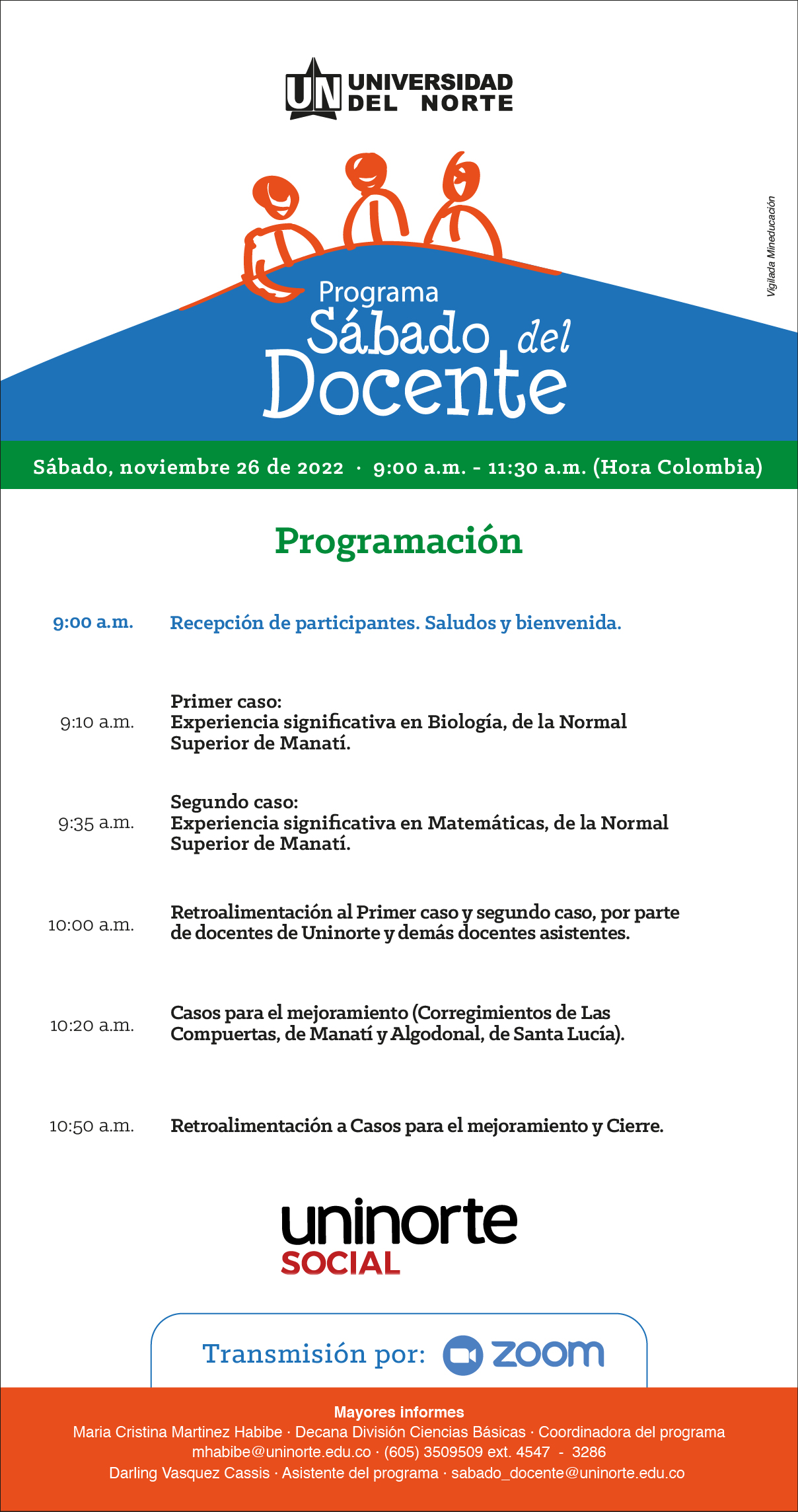 UN UNIVERSIDAD DEL NORTE

Vigilada Mineducación

Programa
Sábado del
Docente

Sábado, noviembre 26 de 2022 · 9:00 a.m. - 11:30 a.m. (Hora Colombia)

Programación

9:00 a.m. Recepción de participantes. Saludos y bienvenida.

9:10 a.m. Primer caso:
Experiencia significativa en Biología, de la Normal Superior de Manatí.

9:35 a.m. Segundo caso:
Experiencia significativa en Matemáticas, de la Normal Superior de Manatí.

10:00 a.m. Retroalimentación al Primer caso y segundo caso, por parte de docentes de Uninorte y demás docentes asistentes.

10:20 a.m. Casos para el mejoramiento (Corregimientos de Las Compuertas, de Manatí y Algodonal, de Santa Lucía).

10:50 a.m. Retroalimentación a Casos para el mejoramiento y Cierre.

uninorte
SOCIAL

Transmisión por: zoom

Mayores informes
Maria Cristina Martinez Habibe · Decana División Ciencias Básicas · Coordinadora del programa
mhabibe@uninorte.edu.co · (605) 3509509 ext. 4547 - 3286
Darling Vasquez Cassis · Asistente del programa · sabado_docente@uninorte.edu.co